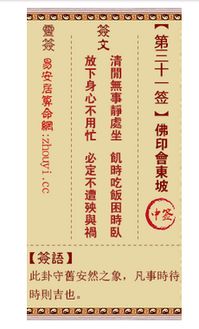 【第三十一签】佛印會東坡

中签

簽文

清閒無事靜處坐　飢時吃飯困時臥

放下身心不用忙　必定不遭殃與禍

靈簽

易安居算命網：zhouyi.cc

【簽語】

此卦守舊安然之象，凡事時待時則吉也。